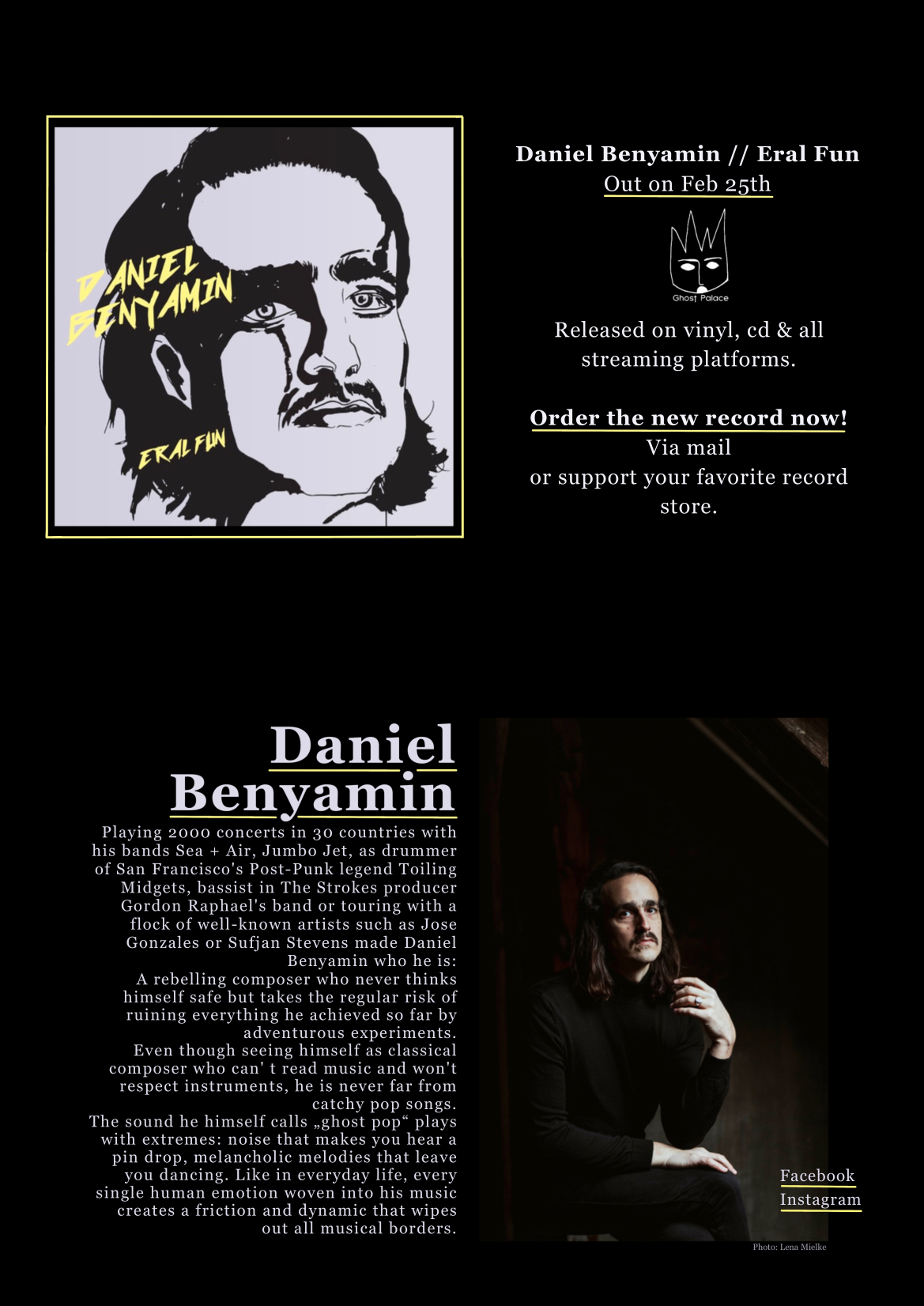 DANIEL BENYAMIN

ERAL FUN

Daniel Benyamin // Eral Fun
Out on Feb 25th

Ghost Palace

Released on vinyl, cd & all streaming platforms.

Order the new record now!
Via mail
or support your favorite record store.

Daniel Benyamin

Playing 2000 concerts in 30 countries with his bands Sea + Air, Jumbo Jet, as drummer of San Francisco's Post-Punk legend Toiling Midgets, bassist in The Strokes producer Gordon Raphael's band or touring with a flock of well-known artists such as Jose Gonzales or Sufjan Stevens made Daniel Benyamin who he is:
A rebelling composer who never thinks himself safe but takes the regular risk of ruining everything he achieved so far by adventurous experiments.
Even though seeing himself as classical composer who can' t read music and won't respect instruments, he is never far from catchy pop songs.
The sound he himself calls „ghost pop“ plays with extremes: noise that makes you hear a pin drop, melancholic melodies that leave you dancing. Like in everyday life, every single human emotion woven into his music creates a friction and dynamic that wipes out all musical borders.

Facebook
Instagram

Photo: Lena Mielke